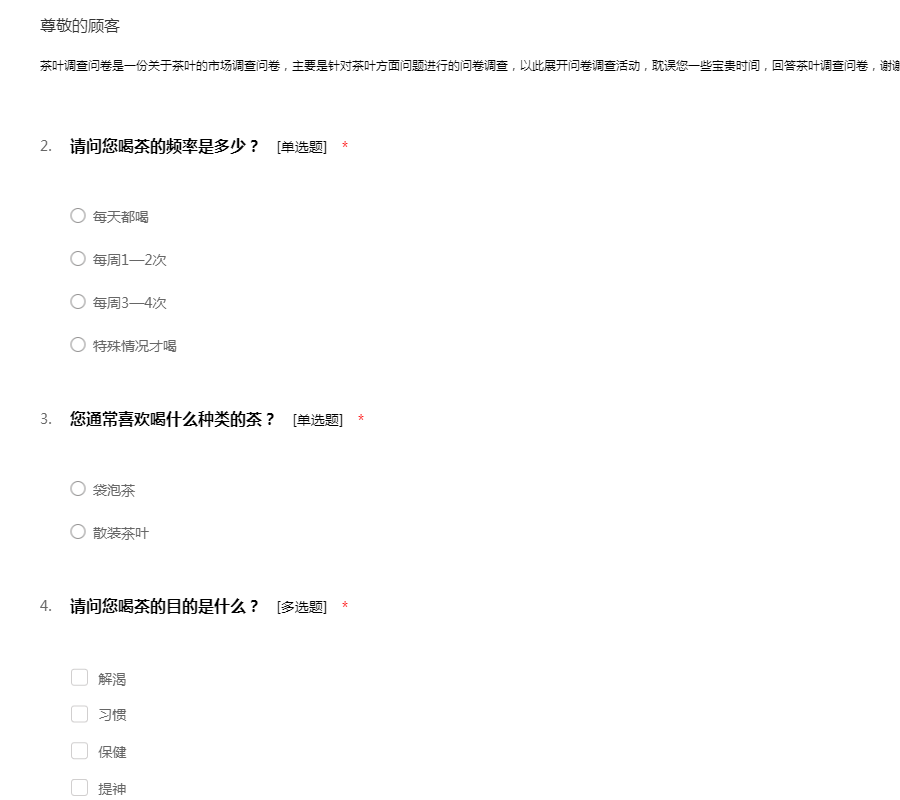 尊敬的顾客

茶叶调查问卷是一份关于茶叶的市场调查问卷，主要是针对茶叶方面问题进行的问卷调查，以此展开问卷调查活动，耽误您一些宝贵时间，回答茶叶调查问卷，谢谢

2. 请问您喝茶的频率是多少？ [单选题] *

每天都喝

每周1—2次

每周3—4次

特殊情况才喝

3. 您通常喜欢喝什么种类的茶？ [单选题] *

袋泡茶

散装茶叶

4. 请问您喝茶的目的是什么？ [多选题] *

解渴

习惯

保健

提神